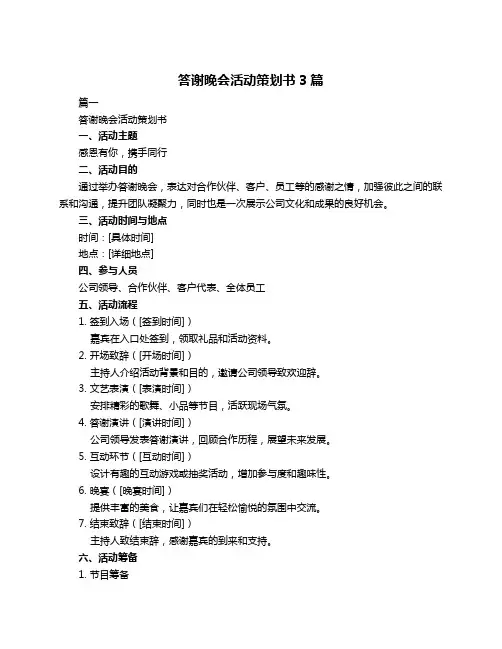 答谢晚会活动策划书 3 篇

篇一

答谢晚会活动策划书

一、活动主题

感恩有你，携手同行

二、活动目的

通过举办答谢晚会，表达对合作伙伴、客户、员工等的感谢之情，加强彼此之间的联系和沟通，提升团队凝聚力，同时也是一次展示公司文化和成果的良好机会。

三、活动时间与地点

时间：[具体时间]

地点：[详细地点]

四、参与人员

公司领导、合作伙伴、客户代表、全体员工

五、活动流程

1. 签到入场（[签到时间]）

嘉宾在入口处签到，领取礼品和活动资料。

2. 开场致辞（[开场时间]）

主持人介绍活动背景和目的，邀请公司领导致欢迎辞。

3. 文艺表演（[表演时间]）

安排精彩的歌舞、小品等节目，活跃现场气氛。

4. 答谢演讲（[演讲时间]）

公司领导发表答谢演讲，回顾合作历程，展望未来发展。

5. 互动环节（[互动时间]）

设计有趣的互动游戏或抽奖活动，增加参与度和趣味性。

6. 晚宴（[晚宴时间]）

提供丰富的美食，让嘉宾们在轻松愉悦的氛围中交流。

7. 结束致辞（[结束时间]）

主持人致结束辞，感谢嘉宾的到来和支持。

六、活动筹备

1. 节目筹备